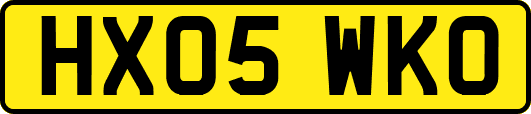 HX05 WKO